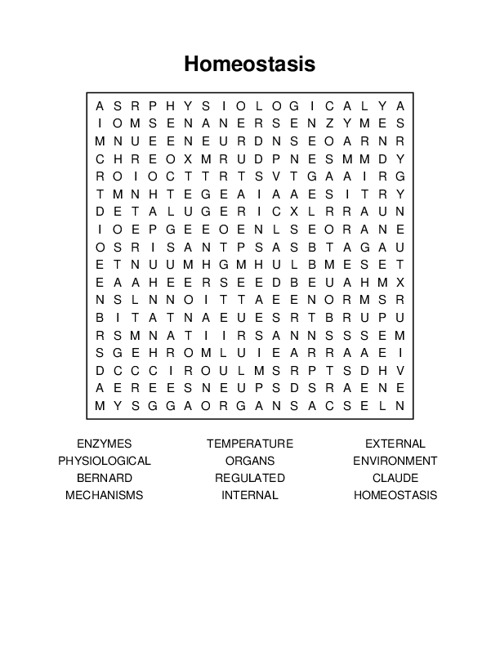 Homeostasis

A S R P H Y S I O L O G I C A L Y A
I O M S E N A N E R S E N Z Y M E S
M N U E E N E U R D N S E O A R N R
C H R E O X M R U D P N E S M M D Y
R O I O C T T R T S V T G A A I R G
T M N H T E G E A I A A E S I T R Y
D E T A L U G E R I C X L R R A U N
I O E P G E E O E N L S E O R A N E
O S R I S A N T P S A S B T A G A U
E T N U U M H G M H U L B M E S E T
E A A H E E R S E E D B E U A H M X
N S L N N O I T T A E E N O R M S R
B I T A T N A E U E S R T B R U P U
R S M N A T I I R S A N N S S S E M
S G E H R O M L U I E A R R A A E I
D C C C I R O U L M S R P T S D H V
A E R E E S N E U P S D S R A E N E
M Y S G G A O R G A N S A C S E L N

ENZYMES
PHYSIOLOGICAL
BERNARD
MECHANISMS

TEMPERATURE
ORGANS
REGULATED
INTERNAL

EXTERNAL
ENVIRONMENT
CLAUDE
HOMEOSTASIS